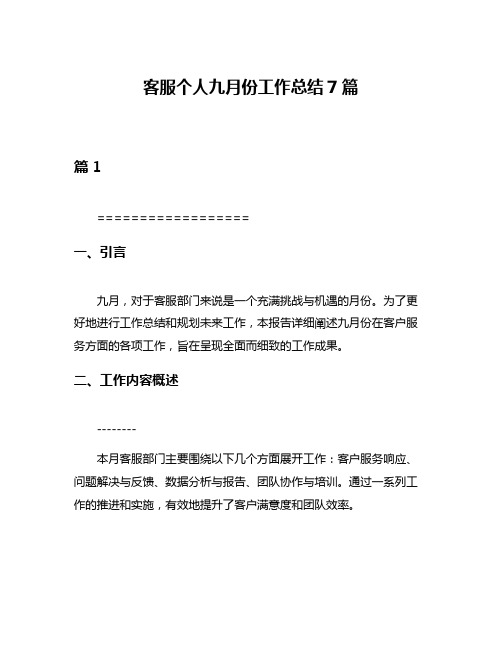 客服个人九月份工作总结7篇

篇1

==================

一、引言

九月，对于客服部门来说是一个充满挑战与机遇的月份。为了更好地进行工作总结和规划未来工作，本报告详细阐述九月份在客户服务方面的各项工作，旨在呈现全面而细致的工作成果。

二、工作内容概述

--------

本月客服部门主要围绕以下几个方面展开工作：客户服务响应、问题解决与反馈、数据分析与报告、团队协作与培训。通过一系列工作的推进和实施，有效地提升了客户满意度和团队效率。